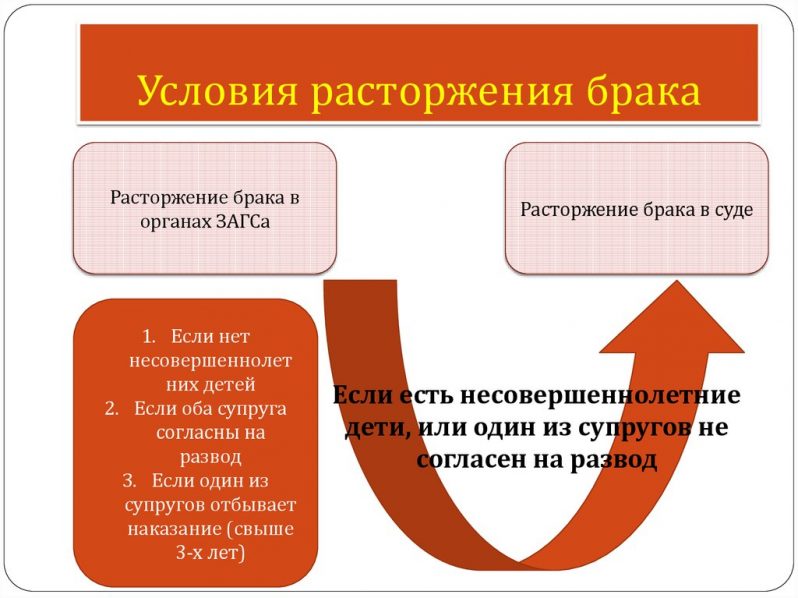 Условия расторжения брака

Расторжение брака в органах ЗАГСа

Расторжение брака в суде

1. Если нет несовершеннолетних детей
2. Если оба супруга согласны на развод
3. Если один из супругов отбывает наказание (свыше 3-х лет)

Если есть несовершеннолетние дети, или один из супругов не согласен на развод